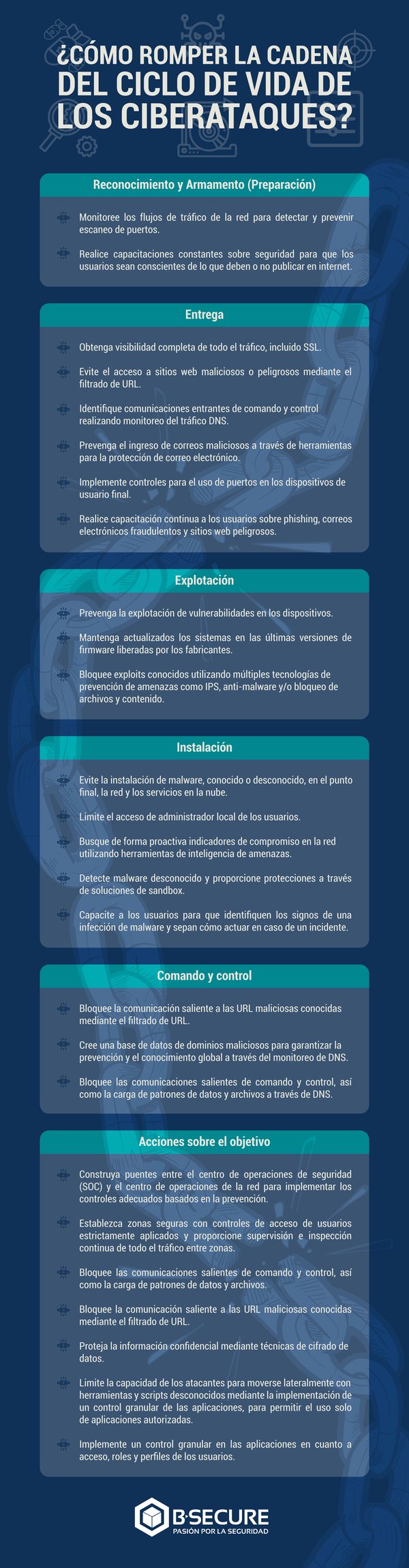 ¿CÓMO ROMPER LA CADENA DEL CICLO DE VIDA DE LOS CIBERATAQUES?

Reconocimiento y Armamento (Preparación)

Monitoree los flujos de tráfico de la red para detectar y prevenir escaneo de puertos.

Realice capacitaciones constantes sobre seguridad para que los usuarios sean conscientes de lo que deben o no publicar en internet.

Entrega

Obtenga visibilidad completa de todo el tráfico, incluido SSL.

Evite el acceso a sitios web maliciosos o peligrosos mediante el filtrado de URL.

Identifique comunicaciones entrantes de comando y control realizando monitoreo del tráfico DNS.

Prevenga el ingreso de correos maliciosos a través de herramientas para la protección de correo electrónico.

Implemente controles para el uso de puertos en los dispositivos de usuario final.

Realice capacitación continua a los usuarios sobre phishing, correos electrónicos fraudulentos y sitios web peligrosos.

Explotación

Prevenga la explotación de vulnerabilidades en los dispositivos.

Mantenga actualizados los sistemas en las últimas versiones de firmware liberadas por los fabricantes.

Bloquee exploits conocidos utilizando múltiples tecnologías de prevención de amenazas como IPS, anti-malware y/o bloqueo de archivos y contenido.

Instalación

Evite la instalación de malware, conocido o desconocido, en el punto final, la red y los servicios en la nube.

Limite el acceso de administrador local de los usuarios.

Busque de forma proactiva indicadores de compromiso en la red utilizando herramientas de inteligencia de amenazas.

Detecte malware desconocido y proporcione protecciones a través de soluciones de sandbox.

Capacite a los usuarios para que identifiquen los signos de una infección de malware y sepan cómo actuar en caso de un incidente.

Comando y control

Bloquee la comunicación saliente a las URL maliciosas conocidas mediante el filtrado de URL.

Cree una base de datos de dominios maliciosos para garantizar la prevención y el conocimiento global a través del monitoreo de DNS.

Bloquee las comunicaciones salientes de comando y control, así como la carga de patrones de datos y archivos a través de DNS.

Acciones sobre el objetivo

Construya puentes entre el centro de operaciones de seguridad (SOC) y el centro de operaciones de la red para implementar los controles adecuados basados en la prevención.

Establezca zonas seguras con controles de acceso de usuarios estrictamente aplicados y proporcione supervisión e inspección continua de todo el tráfico entre zonas.

Bloquee las comunicaciones salientes de comando y control, así como la carga de patrones de datos y archivos.

Bloquee la comunicación saliente a las URL maliciosas conocidas mediante el filtrado de URL.

Proteja la información confidencial mediante técnicas de cifrado de datos.

Limite la capacidad de los atacantes para moverse lateralmente con herramientas y scripts desconocidos mediante la implementación de un control granular de las aplicaciones, para permitir el uso solo de aplicaciones autorizadas.

Implemente un control granular en las aplicaciones en cuanto a acceso, roles y perfiles de los usuarios.

B·SECURE
PASIÓN POR LA SEGURIDAD